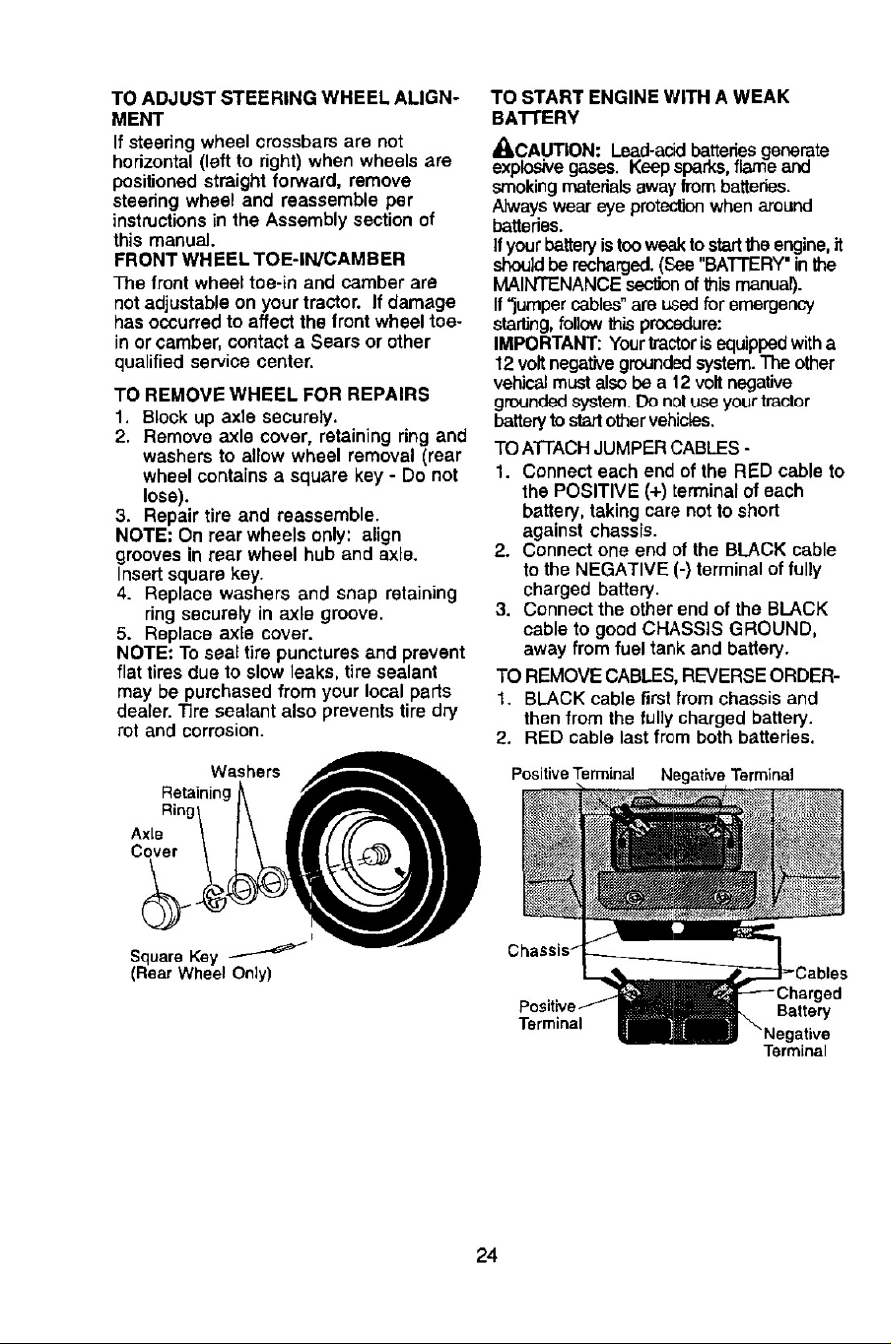 TO ADJUST STEERING WHEEL ALIGNMENT

If steering wheel crossbars are not horizontal (left to right) when wheels are positioned straight forward, remove steering wheel and reassemble per instructions in the Assembly section of this manual.

FRONT WHEEL TOE-IN/CAMBER

The front wheel toe-in and camber are not adjustable on your tractor. If damage has occurred to affect the front wheel toe-in or camber, contact a Sears or other qualified service center.

TO REMOVE WHEEL FOR REPAIRS

1. Block up axle securely.
2. Remove axle cover, retaining ring and washers to allow wheel removal (rear wheel contains a square key - Do not lose).
3. Repair tire and reassemble.

NOTE: On rear wheels only: align grooves in rear wheel hub and axle. Insert square key.

4. Replace washers and snap retaining ring securely in axle groove.
5. Replace axle cover.

NOTE: To seal tire punctures and prevent flat tires due to slow leaks, tire sealant may be purchased from your local parts dealer. Tire sealant also prevents tire dry rot and corrosion.

Washers
Retaining Ring
Axle Cover
Square Key
(Rear Wheel Only)

TO START ENGINE WITH A WEAK BATTERY

CAUTION: Lead-acid batteries generate explosive gases. Keep sparks, flame and smoking materials away from batteries. Always wear eye protection when around batteries.

If your battery is too weak to start the engine, it should be recharged. (See "BATTERY" in the MAINTENANCE section of this manual).

If "jumper cables" are used for emergency starting, follow this procedure:

IMPORTANT: Your tractor is equipped with a 12 volt negative grounded system. The other vehical must also be a 12 volt negative grounded system. Do not use your tractor battery to start other vehicles.

TO ATTACH JUMPER CABLES -

1. Connect each end of the RED cable to the POSITIVE (+) terminal of each battery, taking care not to short against chassis.
2. Connect one end of the BLACK cable to the NEGATIVE (-) terminal of fully charged battery.
3. Connect the other end of the BLACK cable to good CHASSIS GROUND, away from fuel tank and battery.

TO REMOVE CABLES, REVERSE ORDER-

1. BLACK cable first from chassis and then from the fully charged battery.
2. RED cable last from both batteries.

Positive Terminal
Negative Terminal
Chassis
Cables
Charged Battery
Positive Terminal
Negative Terminal

24